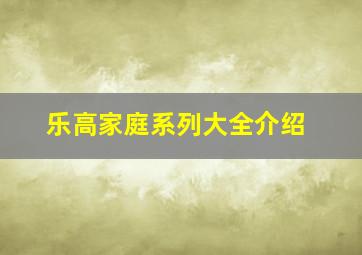 乐高家庭系列大全介绍